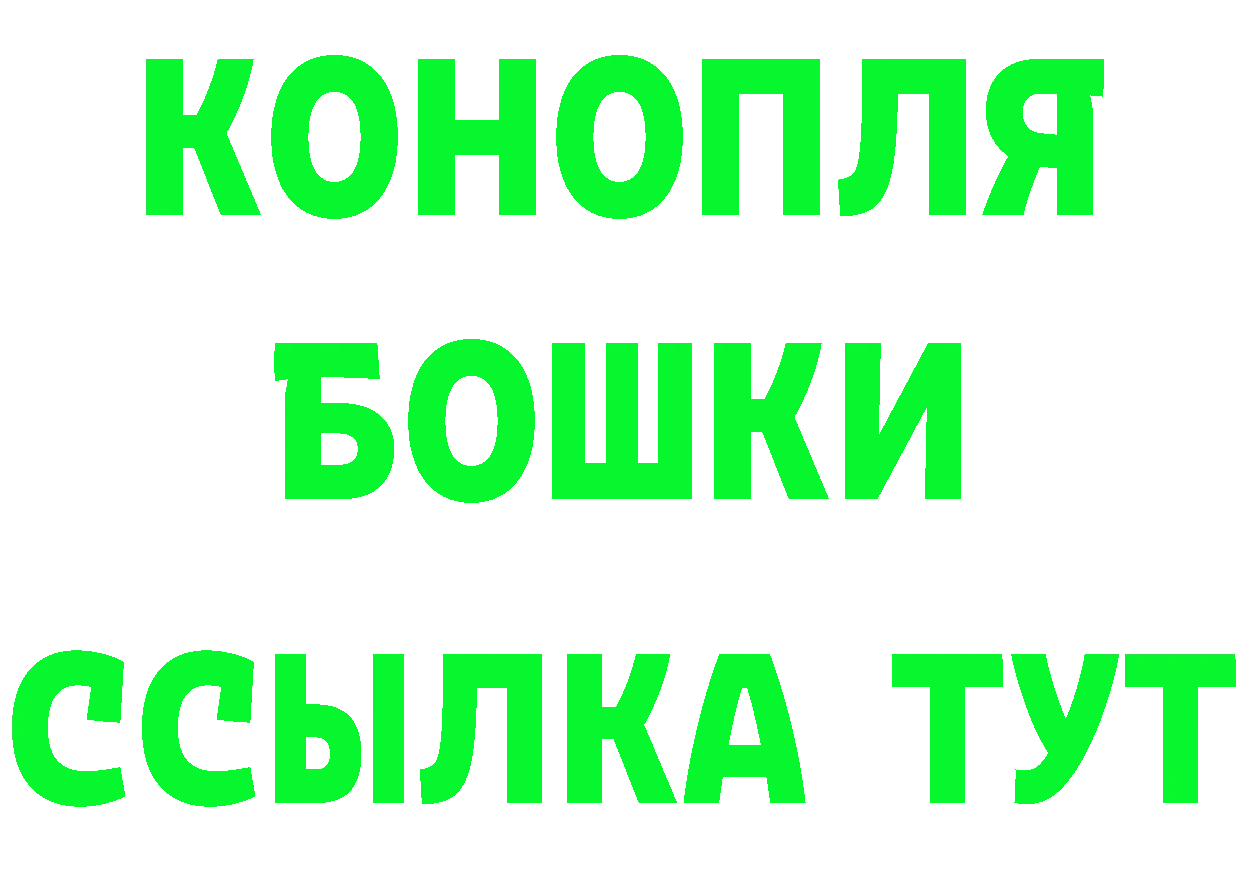 КОНОПЛЯ
БОШКИ
ССЫЛКА ТУТ